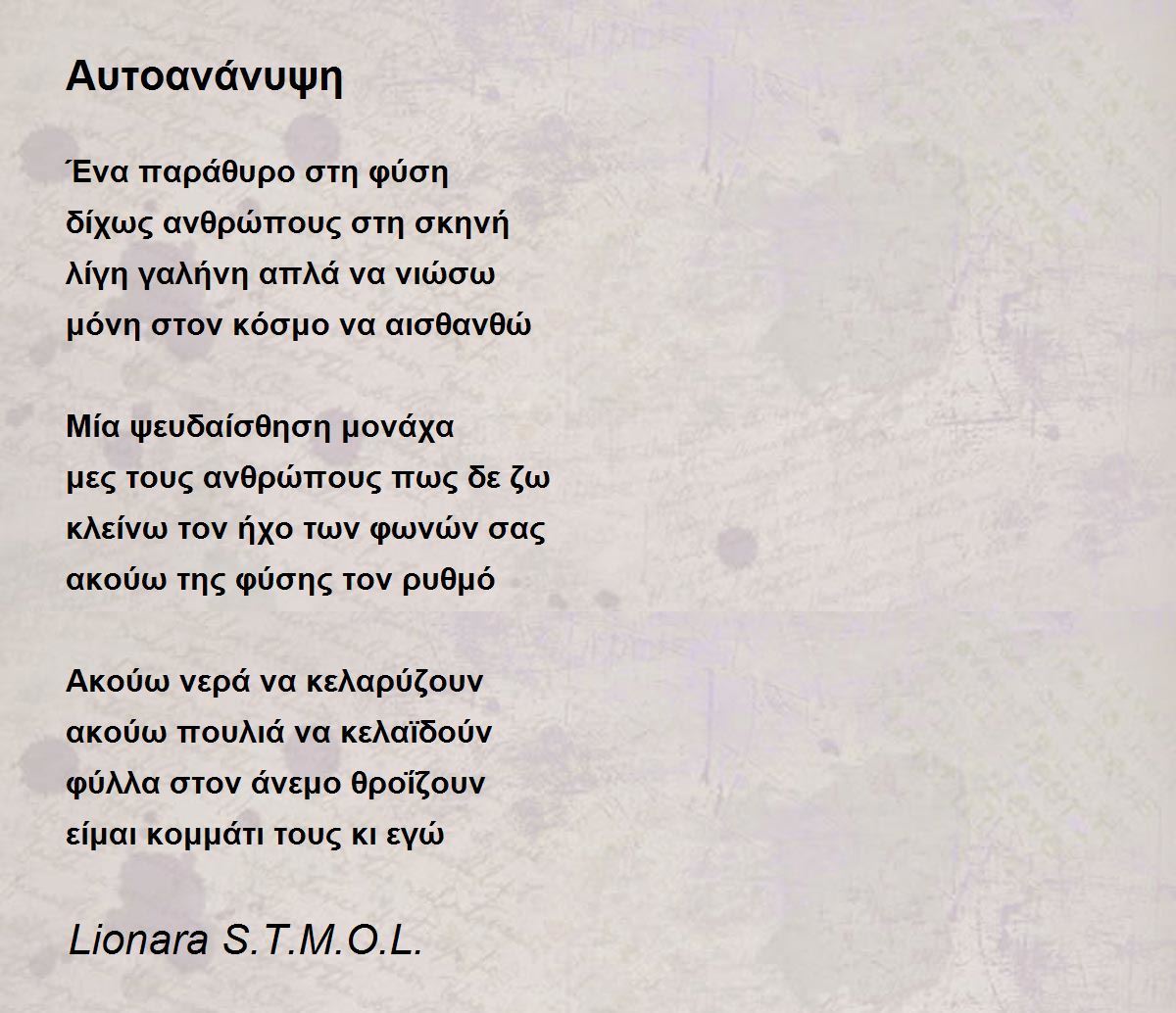 Αυτοανάνυψη

Ένα παράθυρο στη φύση
δίχως ανθρώπους στη σκηνή
λίγη γαλήνη απλά να νιώσω
μόνη στον κόσμο να αισθανθώ

Μία ψευδαίσθηση μονάχα
μες τους ανθρώπους πως δε ζω
κλείνω τον ήχο των φωνών σας
ακούω της φύσης τον ρυθμό

Ακούω νερά να κελαρύζουν
ακούω πουλιά να κελαϊδούν
φύλλα στον άνεμο θροΐζουν
είμαι κομμάτι τους κι εγώ

Lionara S.T.M.O.L.